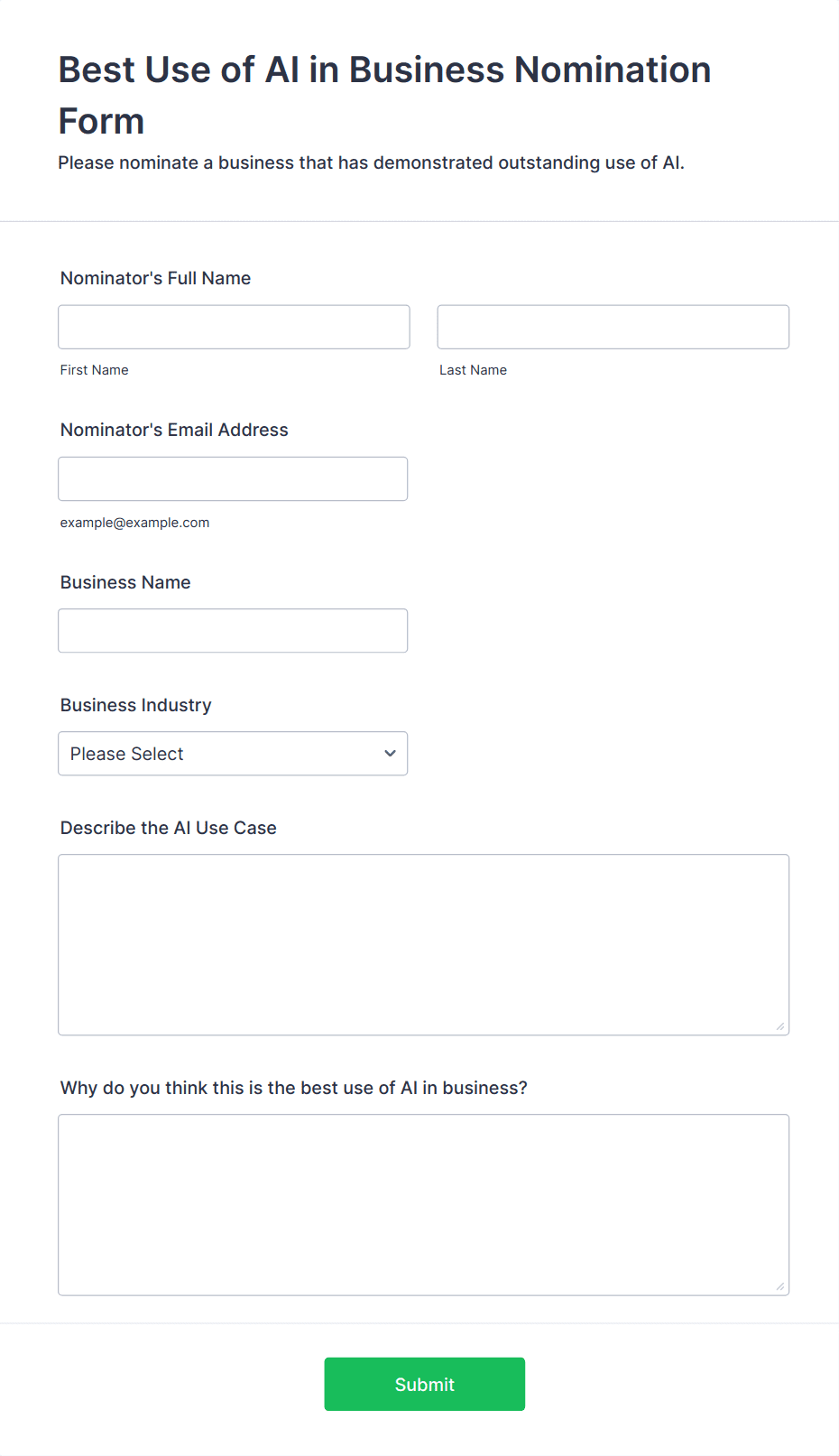 Best Use of AI in Business Nomination Form

Please nominate a business that has demonstrated outstanding use of AI.

Nominator's Full Name

First Name

Last Name

Nominator's Email Address

example@example.com

Business Name

Business Industry

Please Select

Describe the AI Use Case

Why do you think this is the best use of AI in business?

Submit